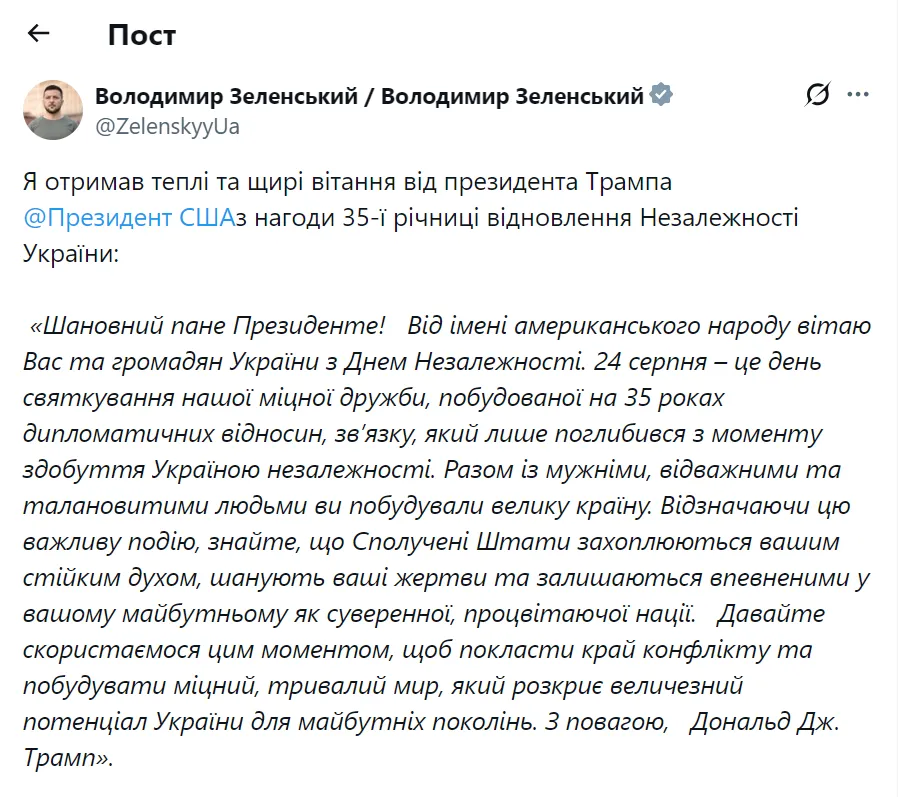 Пост

Володимир Зеленський / Володимир Зеленський
@ZelenskyyUa

Я отримав теплі та щирі вітання від президента Трампа @Президент СШАз нагоди 35-ї річниці відновлення Незалежності України:

«Шановний пане Президенте! Від імені американського народу вітаю Вас та громадян України з Днем Незалежності. 24 серпня – це день святкування нашої міцної дружби, побудованої на 35 роках дипломатичних відносин, зв'язку, який лише поглибився з моменту здобуття Україною незалежності. Разом із мужніми, відважними та талановитими людьми ви побудували велику країну. Відзначаючи цю важливу подію, знайте, що Сполучені Штати захоплюються вашим стійким духом, шанують ваші жертви та залишаються впевненими у вашому майбутньому як суверенної, процвітаючої нації. Давайте скористаємося цим моментом, щоб покласти край конфлікту та побудувати міцний, тривалий мир, який розкриє величезний потенціал України для майбутніх поколінь. З повагою, Дональд Дж. Трамп».